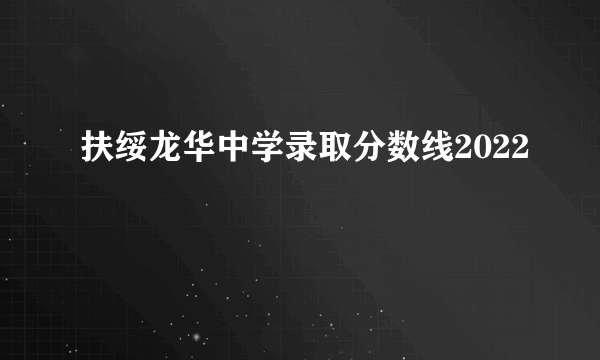 扶绥龙华中学录取分数线2022